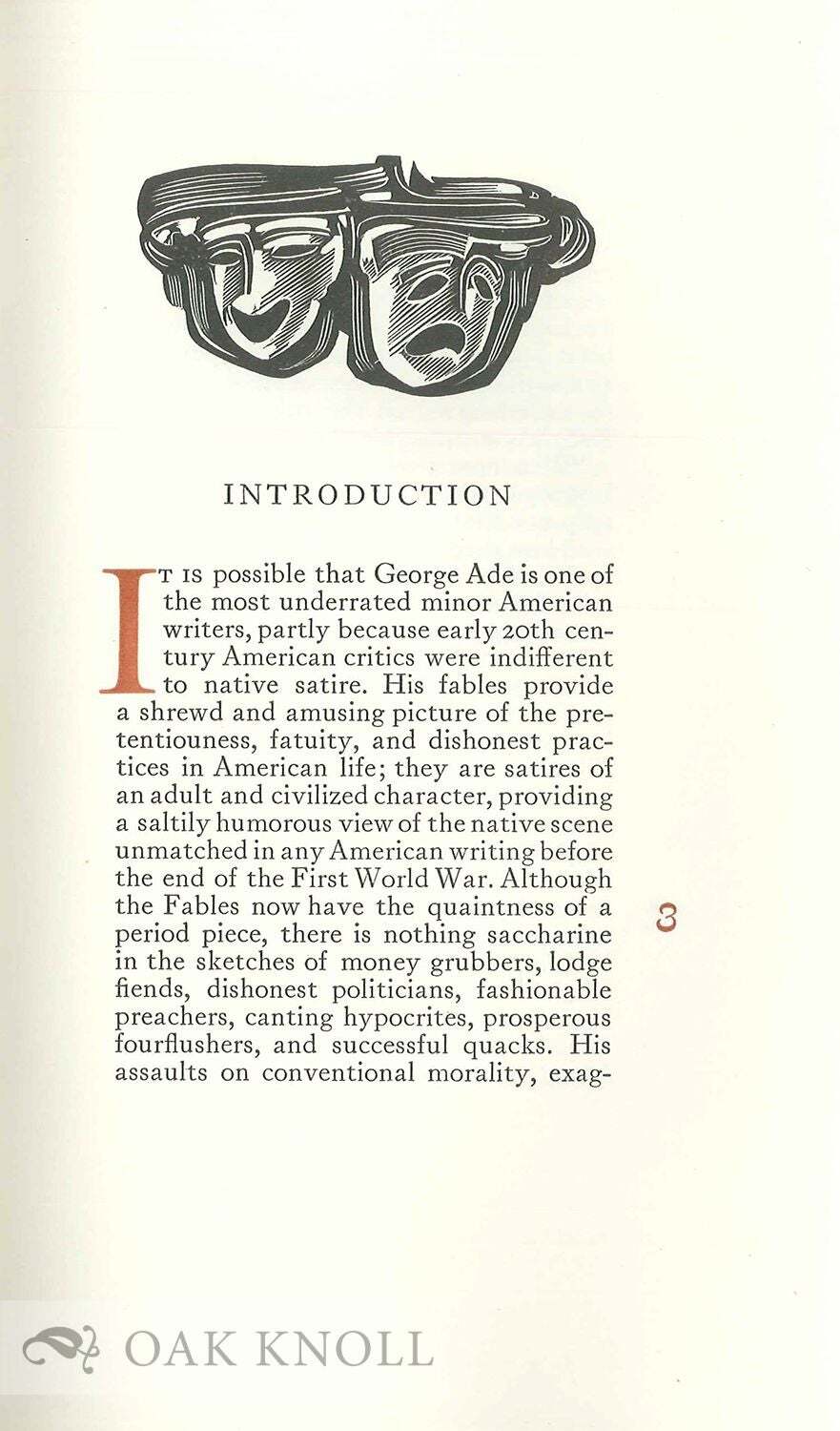 INTRODUCTION

IT IS possible that George Ade is one of the most underrated minor American writers, partly because early 20th century American critics were indifferent to native satire. His fables provide a shrewd and amusing picture of the pretentiouness, fatuity, and dishonest practices in American life; they are satires of an adult and civilized character, providing a saltily humorous view of the native scene unmatched in any American writing before the end of the First World War. Although the Fables now have the quaintness of a period piece, there is nothing saccharine in the sketches of money grubbers, lodge fiends, dishonest politicians, fashionable preachers, canting hypocrites, prosperous fourflushers, and successful quacks. His assaults on conventional morality, exag-

3

OAK KNOLL